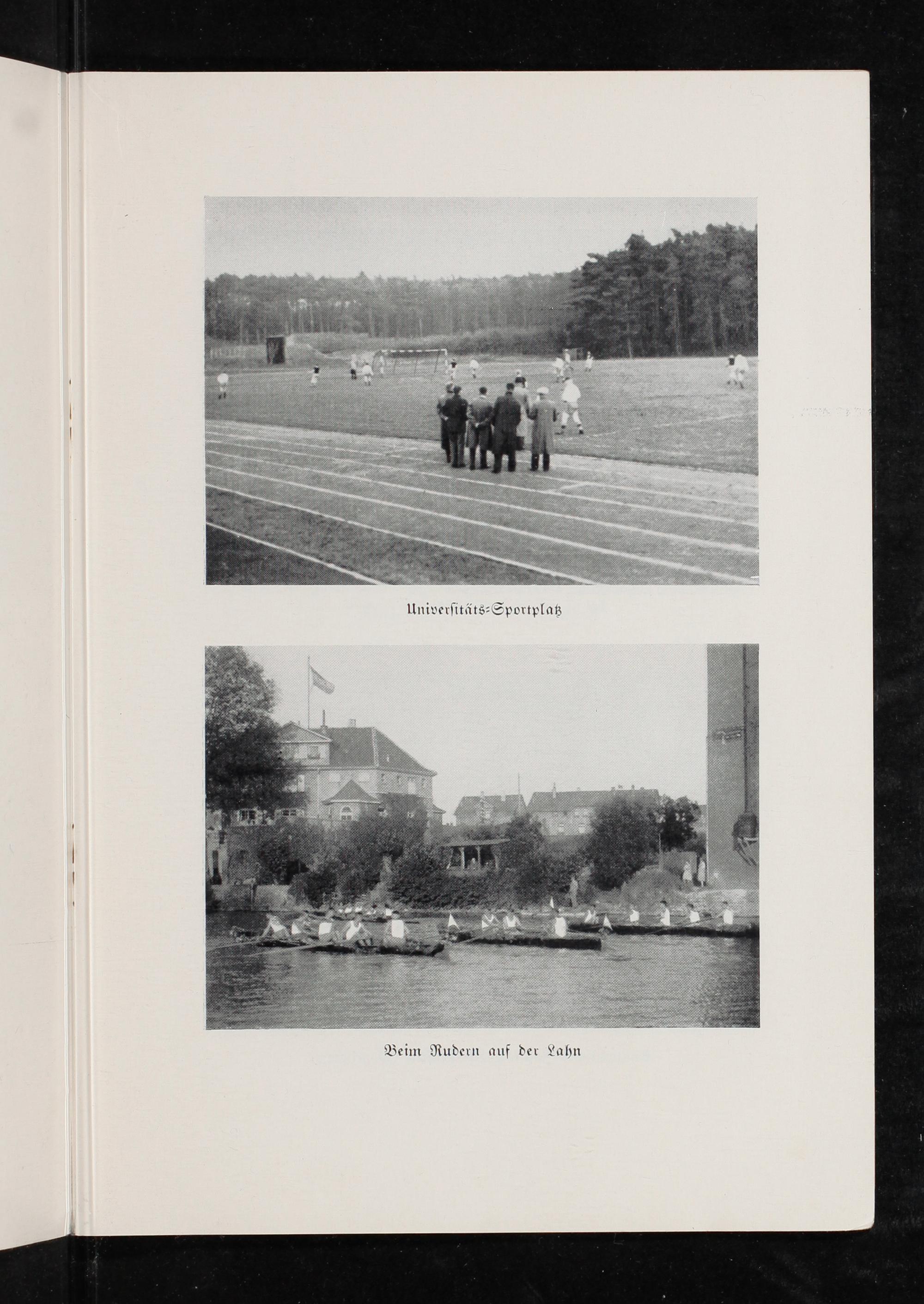 Universitäts-Sportplatz

Beim Rudern auf der Lahn